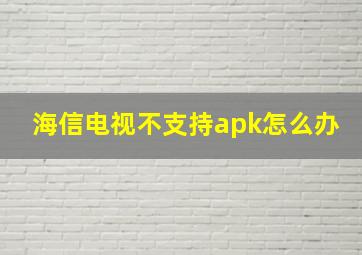 海信电视不支持apk怎么办